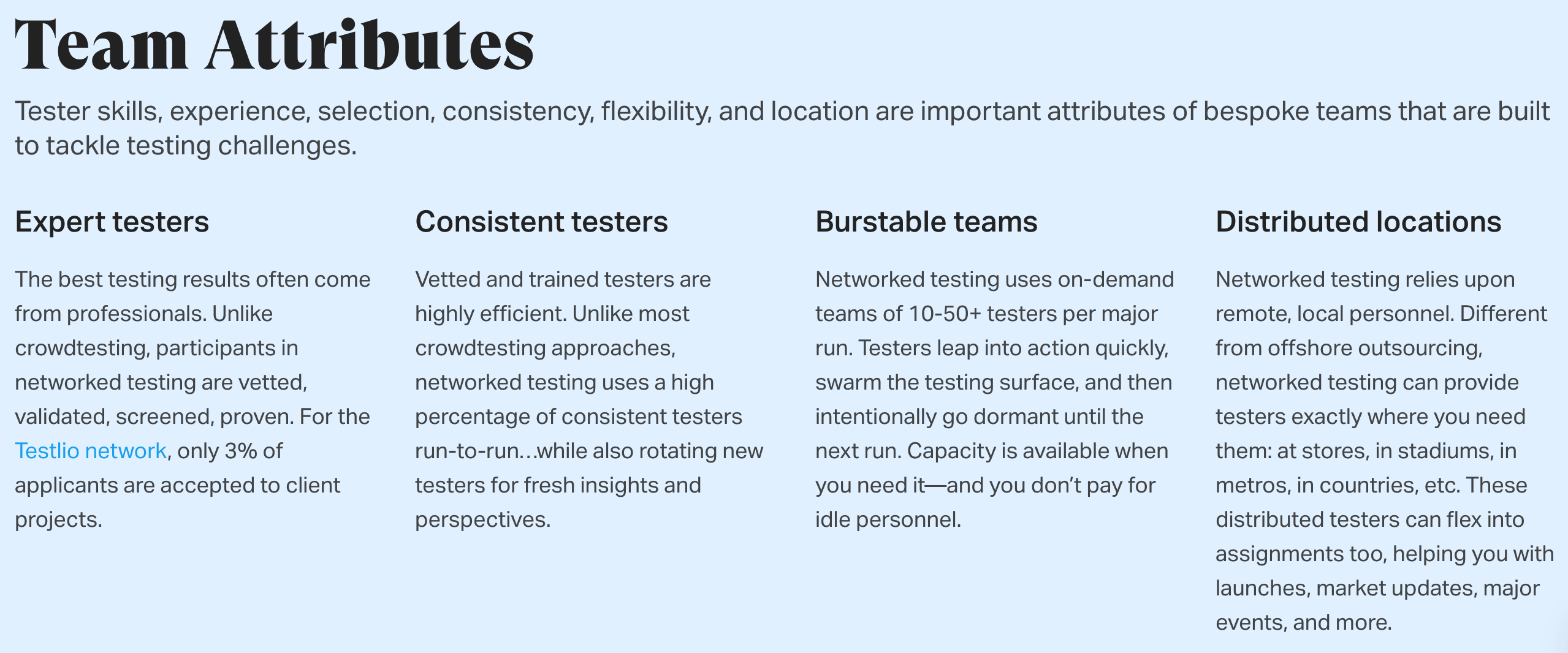 Team Attributes

Tester skills, experience, selection, consistency, flexibility, and location are important attributes of bespoke teams that are built to tackle testing challenges.

Expert testers

The best testing results often come from professionals. Unlike crowdtesting, participants in networked testing are vetted, validated, screened, proven. For the Testlio network, only 3% of applicants are accepted to client projects.

Consistent testers

Vetted and trained testers are highly efficient. Unlike most crowdtesting approaches, networked testing uses a high percentage of consistent testers run-to-run…while also rotating new testers for fresh insights and perspectives.

Burstable teams

Networked testing uses on-demand teams of 10-50+ testers per major run. Testers leap into action quickly, swarm the testing surface, and then intentionally go dormant until the next run. Capacity is available when you need it—and you don't pay for idle personnel.

Distributed locations

Networked testing relies upon remote, local personnel. Different from offshore outsourcing, networked testing can provide testers exactly where you need them: at stores, in stadiums, in metros, in countries, etc. These distributed testers can flex into assignments too, helping you with launches, market updates, major events, and more.